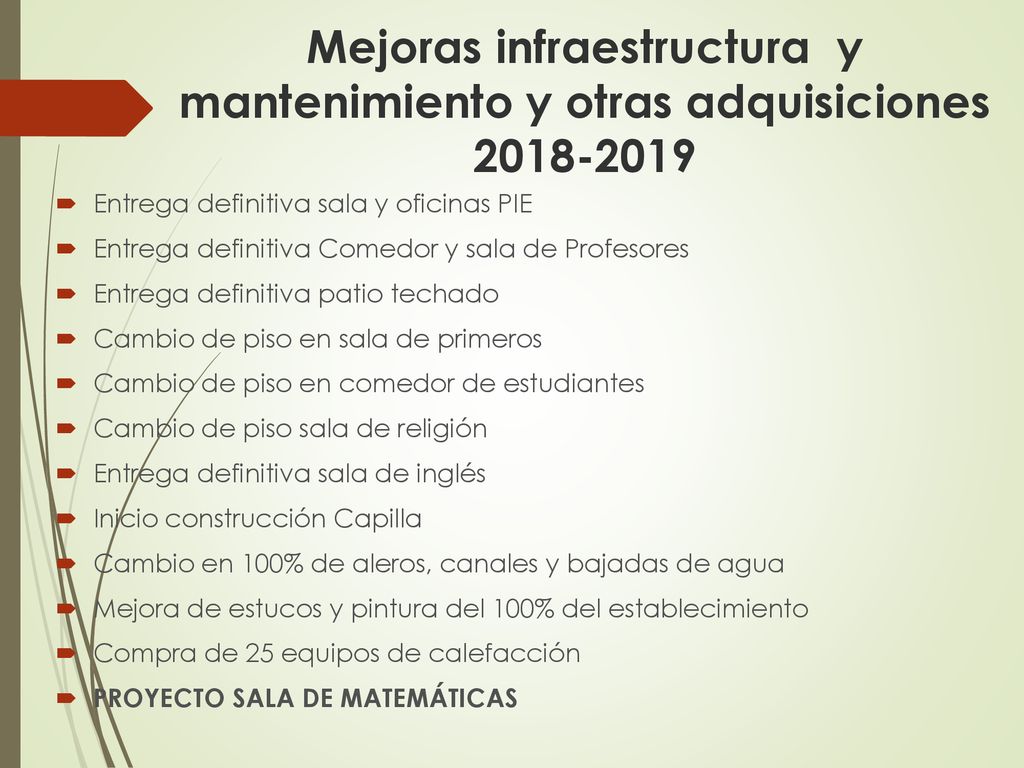 Mejoras infraestructura y mantenimiento y otras adquisiciones 2018-2019

Entrega definitiva sala y oficinas PIE
Entrega definitiva Comedor y sala de Profesores
Entrega definitiva patio techado
Cambio de piso en sala de primeros
Cambio de piso en comedor de estudiantes
Cambio de piso sala de religión
Entrega definitiva sala de inglés
Inicio construcción Capilla
Cambio en 100% de aleros, canales y bajadas de agua
Mejora de estucos y pintura del 100% del establecimiento
Compra de 25 equipos de calefacción
PROYECTO SALA DE MATEMÁTICAS